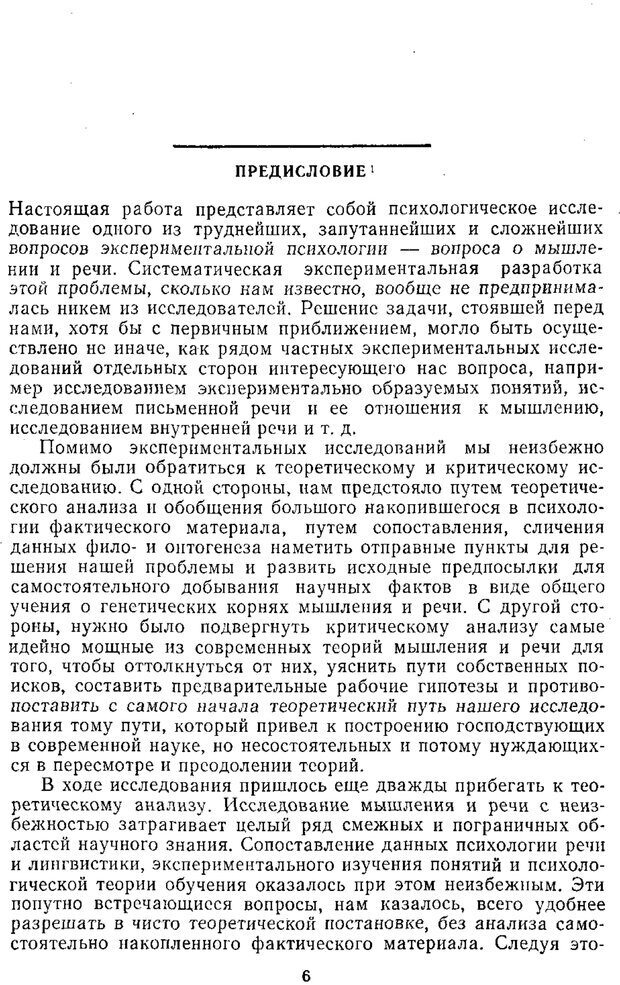 ПРЕДИСЛОВИЕ$^1$

Настоящая работа представляет собой психологическое исследование одного из труднейших, запутаннейших и сложнейших вопросов экспериментальной психологии — вопроса о мышлении и речи. Систематическая экспериментальная разработка этой проблемы, сколько нам известно, вообще не предпринималась никем из исследователей. Решение задачи, стоявшей перед нами, хотя бы с первичным приближением, могло быть осуществлено не иначе, как рядом частных экспериментальных исследований отдельных сторон интересующего нас вопроса, например исследованием экспериментально образуемых понятий, исследованием письменной речи и ее отношения к мышлению, исследованием внутренней речи и т. д.

Помимо экспериментальных исследований мы неизбежно должны были обратиться к теоретическому и критическому исследованию. С одной стороны, нам предстояло путем теоретического анализа и обобщения большого накопившегося в психологии фактического материала, путем сопоставления, сличения данных фило- и онтогенеза наметить отправные пункты для решения нашей проблемы и развить исходные предпосылки для самостоятельного добывания научных фактов в виде общего учения о генетических корнях мышления и речи. С другой стороны, нужно было подвергнуть критическому анализу самые идейно мощные из современных теорий мышления и речи для того, чтобы оттолкнуться от них, уяснить пути собственных поисков, составить предварительные рабочие гипотезы и противопоставить с самого начала теоретический путь нашего исследования тому пути, который привел к построению господствующих в современной науке, но несостоятельных и потому нуждающихся в пересмотре и преодолении теорий.

В ходе исследования пришлось еще дважды прибегать к теоретическому анализу. Исследование мышления и речи с неизбежностью затрагивает целый ряд смежных и пограничных областей научного знания. Сопоставление данных психологии речи и лингвистики, экспериментального изучения понятий и психологической теории обучения оказалось при этом неизбежным. Эти попутно встречающиеся вопросы, нам казалось, всего удобнее разрешать в чисто теоретической постановке, без анализа самостоятельно накопленного фактического материала. Следуя это-

6